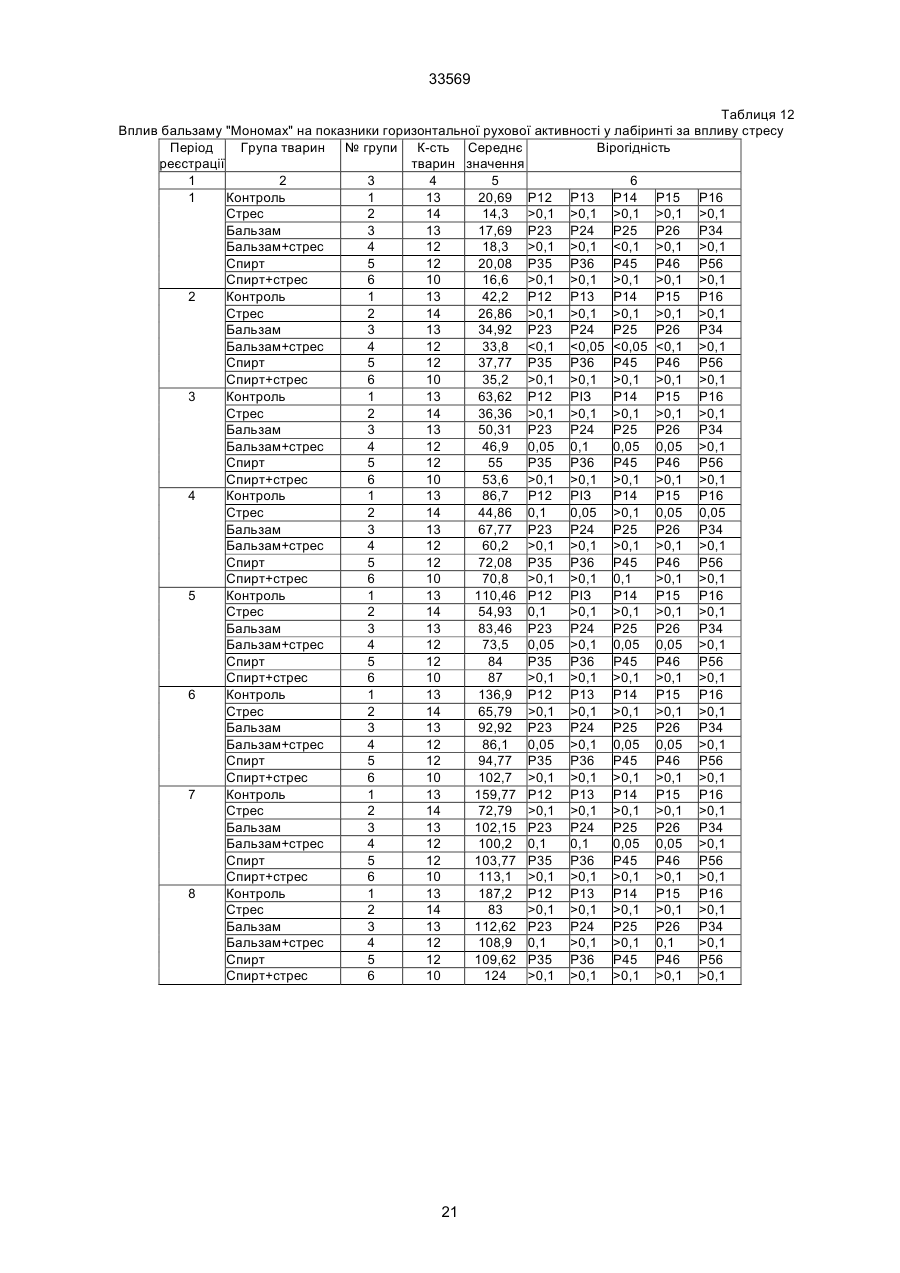 33569

Таблиця 12

Вплив бальзаму "Мономах" на показники горизонтальної рухової активності у лабіринті за впливу стресу

| Період реєстрації | Група тварин | № групи | К-сть тварин | Середнє значення | Вірогідність | | | | |
|---|---|---|---|---|---|---|---|---|---|
| 1 | 2 | 3 | 4 | 5 | 6 | | | | |
| 1 | Контроль | 1 | 13 | 20,69 | P12 | P13 | P14 | P15 | P16 |
| | Стрес | 2 | 14 | 14,3 | >0,1 | >0,1 | >0,1 | >0,1 | >0,1 |
| | Бальзам | 3 | 13 | 17,69 | P23 | P24 | P25 | P26 | P34 |
| | Бальзам+стрес | 4 | 12 | 18,3 | >0,1 | >0,1 | <0,1 | >0,1 | >0,1 |
| | Спирт | 5 | 12 | 20,08 | P35 | P36 | P45 | P46 | P56 |
| | Спирт+стрес | 6 | 10 | 16,6 | >0,1 | >0,1 | >0,1 | >0,1 | >0,1 |
| 2 | Контроль | 1 | 13 | 42,2 | P12 | P13 | P14 | P15 | P16 |
| | Стрес | 2 | 14 | 26,86 | >0,1 | >0,1 | >0,1 | >0,1 | >0,1 |
| | Бальзам | 3 | 13 | 34,92 | P23 | P24 | P25 | P26 | P34 |
| | Бальзам+стрес | 4 | 12 | 33,8 | <0,1 | <0,05 | <0,05 | <0,1 | >0,1 |
| | Спирт | 5 | 12 | 37,77 | P35 | P36 | P45 | P46 | P56 |
| | Спирт+стрес | 6 | 10 | 35,2 | >0,1 | >0,1 | >0,1 | >0,1 | >0,1 |
| 3 | Контроль | 1 | 13 | 63,62 | P12 | PI3 | P14 | P15 | P16 |
| | Стрес | 2 | 14 | 36,36 | >0,1 | >0,1 | >0,1 | >0,1 | >0,1 |
| | Бальзам | 3 | 13 | 50,31 | P23 | P24 | P25 | P26 | P34 |
| | Бальзам+стрес | 4 | 12 | 46,9 | 0,05 | 0,1 | 0,05 | 0,05 | >0,1 |
| | Спирт | 5 | 12 | 55 | P35 | P36 | P45 | P46 | P56 |
| | Спирт+стрес | 6 | 10 | 53,6 | >0,1 | >0,1 | >0,1 | >0,1 | >0,1 |
| 4 | Контроль | 1 | 13 | 86,7 | P12 | PI3 | P14 | P15 | P16 |
| | Стрес | 2 | 14 | 44,86 | 0,1 | 0,05 | >0,1 | 0,05 | 0,05 |
| | Бальзам | 3 | 13 | 67,77 | P23 | P24 | P25 | P26 | P34 |
| | Бальзам+стрес | 4 | 12 | 60,2 | >0,1 | >0,1 | >0,1 | >0,1 | >0,1 |
| | Спирт | 5 | 12 | 72,08 | P35 | P36 | P45 | P46 | P56 |
| | Спирт+стрес | 6 | 10 | 70,8 | >0,1 | >0,1 | 0,1 | >0,1 | >0,1 |
| 5 | Контроль | 1 | 13 | 110,46 | P12 | PI3 | P14 | P15 | P16 |
| | Стрес | 2 | 14 | 54,93 | 0,1 | >0,1 | >0,1 | >0,1 | >0,1 |
| | Бальзам | 3 | 13 | 83,46 | P23 | P24 | P25 | P26 | P34 |
| | Бальзам+стрес | 4 | 12 | 73,5 | 0,05 | >0,1 | 0,05 | 0,05 | >0,1 |
| | Спирт | 5 | 12 | 84 | P35 | P36 | P45 | P46 | P56 |
| | Спирт+стрес | 6 | 10 | 87 | >0,1 | >0,1 | >0,1 | >0,1 | >0,1 |
| 6 | Контроль | 1 | 13 | 136,9 | P12 | P13 | P14 | P15 | P16 |
| | Стрес | 2 | 14 | 65,79 | >0,1 | >0,1 | >0,1 | >0,1 | >0,1 |
| | Бальзам | 3 | 13 | 92,92 | P23 | P24 | P25 | P26 | P34 |
| | Бальзам+стрес | 4 | 12 | 86,1 | 0,05 | >0,1 | 0,05 | 0,05 | >0,1 |
| | Спирт | 5 | 12 | 94,77 | P35 | P36 | P45 | P46 | P56 |
| | Спирт+стрес | 6 | 10 | 102,7 | >0,1 | >0,1 | >0,1 | >0,1 | >0,1 |
| 7 | Контроль | 1 | 13 | 159,77 | P12 | P13 | P14 | P15 | P16 |
| | Стрес | 2 | 14 | 72,79 | >0,1 | >0,1 | >0,1 | >0,1 | >0,1 |
| | Бальзам | 3 | 13 | 102,15 | P23 | P24 | P25 | P26 | P34 |
| | Бальзам+стрес | 4 | 12 | 100,2 | 0,1 | 0,1 | 0,05 | 0,05 | >0,1 |
| | Спирт | 5 | 12 | 103,77 | P35 | P36 | P45 | P46 | P56 |
| | Спирт+стрес | 6 | 10 | 113,1 | >0,1 | >0,1 | >0,1 | >0,1 | >0,1 |
| 8 | Контроль | 1 | 13 | 187,2 | P12 | P13 | P14 | P15 | P16 |
| | Стрес | 2 | 14 | 83 | >0,1 | >0,1 | >0,1 | >0,1 | >0,1 |
| | Бальзам | 3 | 13 | 112,62 | P23 | P24 | P25 | P26 | P34 |
| | Бальзам+стрес | 4 | 12 | 108,9 | 0,1 | >0,1 | >0,1 | 0,1 | >0,1 |
| | Спирт | 5 | 12 | 109,62 | P35 | P36 | P45 | P46 | P56 |
| | Спирт+стрес | 6 | 10 | 124 | >0,1 | >0,1 | >0,1 | >0,1 | >0,1 |

21